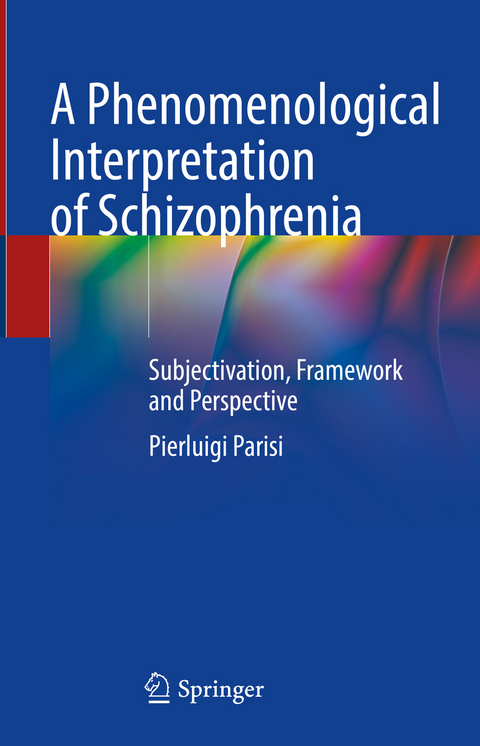 A Phenomenological Interpretation of Schizophrenia

Subjectivation, Framework and Perspective

Pierluigi Parisi

Springer